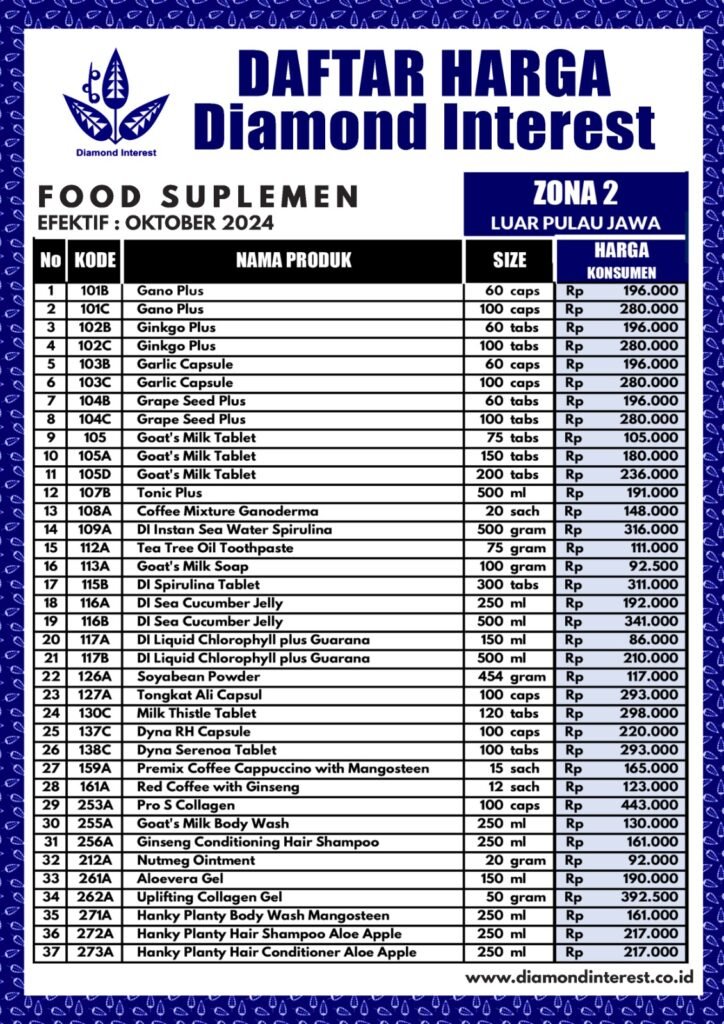 Diamond Interest

DAFTAR HARGA
Diamond Interest

FOOD SUPLEMEN
EFEKTIF : OKTOBER 2024

ZONA 2
LUAR PULAU JAWA

| No | KODE | NAMA PRODUK | SIZE | HARGA KONSUMEN |
|---|---|---|---|---|
| 1 | 101B | Gano Plus | 60 caps | Rp 196.000 |
| 2 | 101C | Gano Plus | 100 caps | Rp 280.000 |
| 3 | 102B | Ginkgo Plus | 60 tabs | Rp 196.000 |
| 4 | 102C | Ginkgo Plus | 100 tabs | Rp 280.000 |
| 5 | 103B | Garlic Capsule | 60 caps | Rp 196.000 |
| 6 | 103C | Garlic Capsule | 100 caps | Rp 280.000 |
| 7 | 104B | Grape Seed Plus | 60 tabs | Rp 196.000 |
| 8 | 104C | Grape Seed Plus | 100 tabs | Rp 280.000 |
| 9 | 105 | Goat's Milk Tablet | 75 tabs | Rp 105.000 |
| 10 | 105A | Goat's Milk Tablet | 150 tabs | Rp 180.000 |
| 11 | 105D | Goat's Milk Tablet | 200 tabs | Rp 236.000 |
| 12 | 107B | Tonic Plus | 500 ml | Rp 191.000 |
| 13 | 108A | Coffee Mixture Ganoderma | 20 sach | Rp 148.000 |
| 14 | 109A | DI Instan Sea Water Spirulina | 500 gram | Rp 316.000 |
| 15 | 112A | Tea Tree Oil Toothpaste | 75 gram | Rp 111.000 |
| 16 | 113A | Goat's Milk Soap | 100 gram | Rp 92.500 |
| 17 | 115B | DI Spirulina Tablet | 300 tabs | Rp 311.000 |
| 18 | 116A | DI Sea Cucumber Jelly | 250 ml | Rp 192.000 |
| 19 | 116B | DI Sea Cucumber Jelly | 500 ml | Rp 341.000 |
| 20 | 117A | DI Liquid Chlorophyll plus Guarana | 150 ml | Rp 86.000 |
| 21 | 117B | DI Liquid Chlorophyll plus Guarana | 500 ml | Rp 210.000 |
| 22 | 126A | Soyabean Powder | 454 gram | Rp 117.000 |
| 23 | 127A | Tongkat Ali Capsul | 100 caps | Rp 293.000 |
| 24 | 130C | Milk Thistle Tablet | 120 tabs | Rp 298.000 |
| 25 | 137C | Dyna RH Capsule | 100 caps | Rp 220.000 |
| 26 | 138C | Dyna Serenoa Tablet | 100 tabs | Rp 293.000 |
| 27 | 159A | Premix Coffee Cappuccino with Mangosteen | 15 sach | Rp 165.000 |
| 28 | 161A | Red Coffee with Ginseng | 12 sach | Rp 123.000 |
| 29 | 253A | Pro S Collagen | 100 caps | Rp 443.000 |
| 30 | 255A | Goat's Milk Body Wash | 250 ml | Rp 130.000 |
| 31 | 256A | Ginseng Conditioning Hair Shampoo | 250 ml | Rp 161.000 |
| 32 | 212A | Nutmeg Ointment | 20 gram | Rp 92.000 |
| 33 | 261A | Aloevera Gel | 150 ml | Rp 190.000 |
| 34 | 262A | Uplifting Collagen Gel | 50 gram | Rp 392.500 |
| 35 | 271A | Hanky Planty Body Wash Mangosteen | 250 ml | Rp 161.000 |
| 36 | 272A | Hanky Planty Hair Shampoo Aloe Apple | 250 ml | Rp 217.000 |
| 37 | 273A | Hanky Planty Hair Conditioner Aloe Apple | 250 ml | Rp 217.000 |

www.diamondinterest.co.id